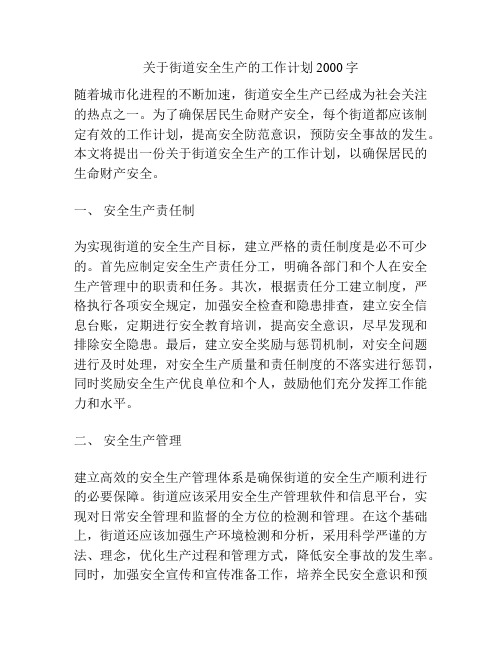 关于街道安全生产的工作计划 2000 字

随着城市化进程的不断加速，街道安全生产已经成为社会关注的热点之一。为了确保居民生命财产安全，每个街道都应该制定有效的工作计划，提高安全防范意识，预防安全事故的发生。本文将提出一份关于街道安全生产的工作计划，以确保居民的生命财产安全。

一、 安全生产责任制

为实现街道的安全生产目标，建立严格的责任制度是必不可少的。首先应制定安全生产责任分工，明确各部门和个人在安全生产管理中的职责和任务。其次，根据责任分工建立制度，严格执行各项安全规定，加强安全检查和隐患排查，建立安全信息台账，定期进行安全教育培训，提高安全意识，尽早发现和排除安全隐患。最后，建立安全奖励与惩罚机制，对安全问题进行及时处理，对安全生产质量和责任制度的不落实进行惩罚，同时奖励安全生产优良单位和个人，鼓励他们充分发挥工作能力和水平。

二、 安全生产管理

建立高效的安全生产管理体系是确保街道的安全生产顺利进行的必要保障。街道应该采用安全生产管理软件和信息平台，实现对日常安全管理和监督的全方位的检测和管理。在这个基础上，街道还应该加强生产环境检测和分析，采用科学严谨的方法、理念，优化生产过程和管理方式，降低安全事故的发生率。同时，加强安全宣传和宣传准备工作，培养全民安全意识和预